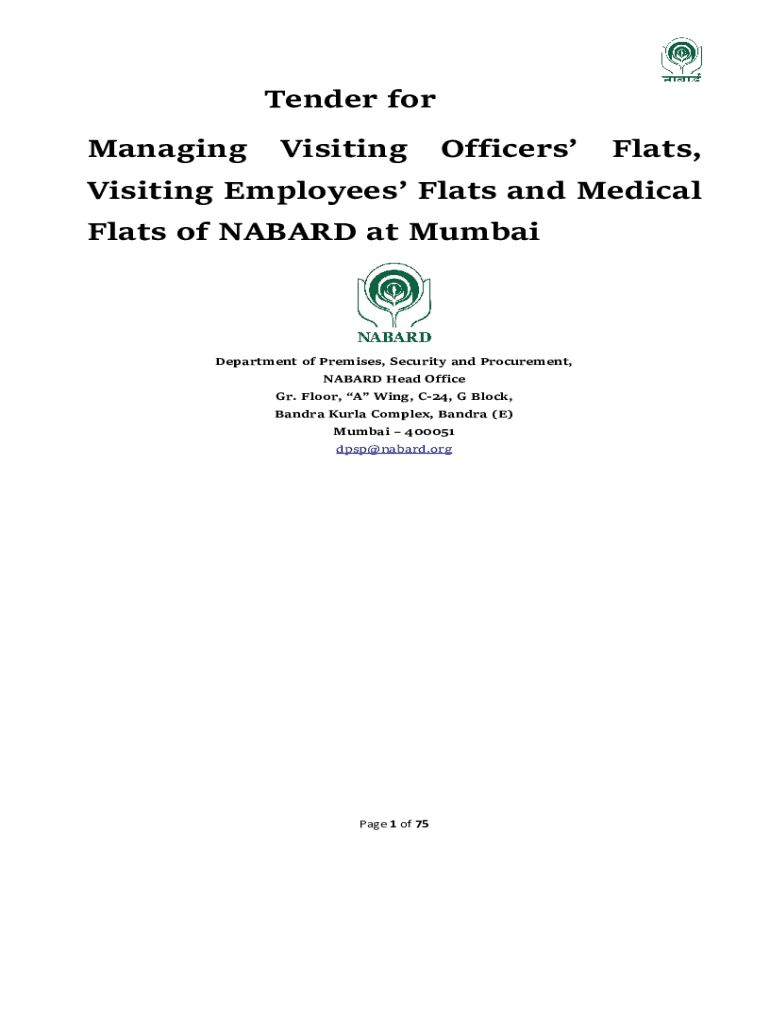 Tender for

Managing Visiting Officers' Flats, Visiting Employees' Flats and Medical Flats of NABARD at Mumbai

NABARD

Department of Premises, Security and Procurement,
NABARD Head Office
Gr. Floor, "A" Wing, C-24, G Block,
Bandra Kurla Complex, Bandra (E)
Mumbai – 400051
dpsp@nabard.org

Page 1 of 75